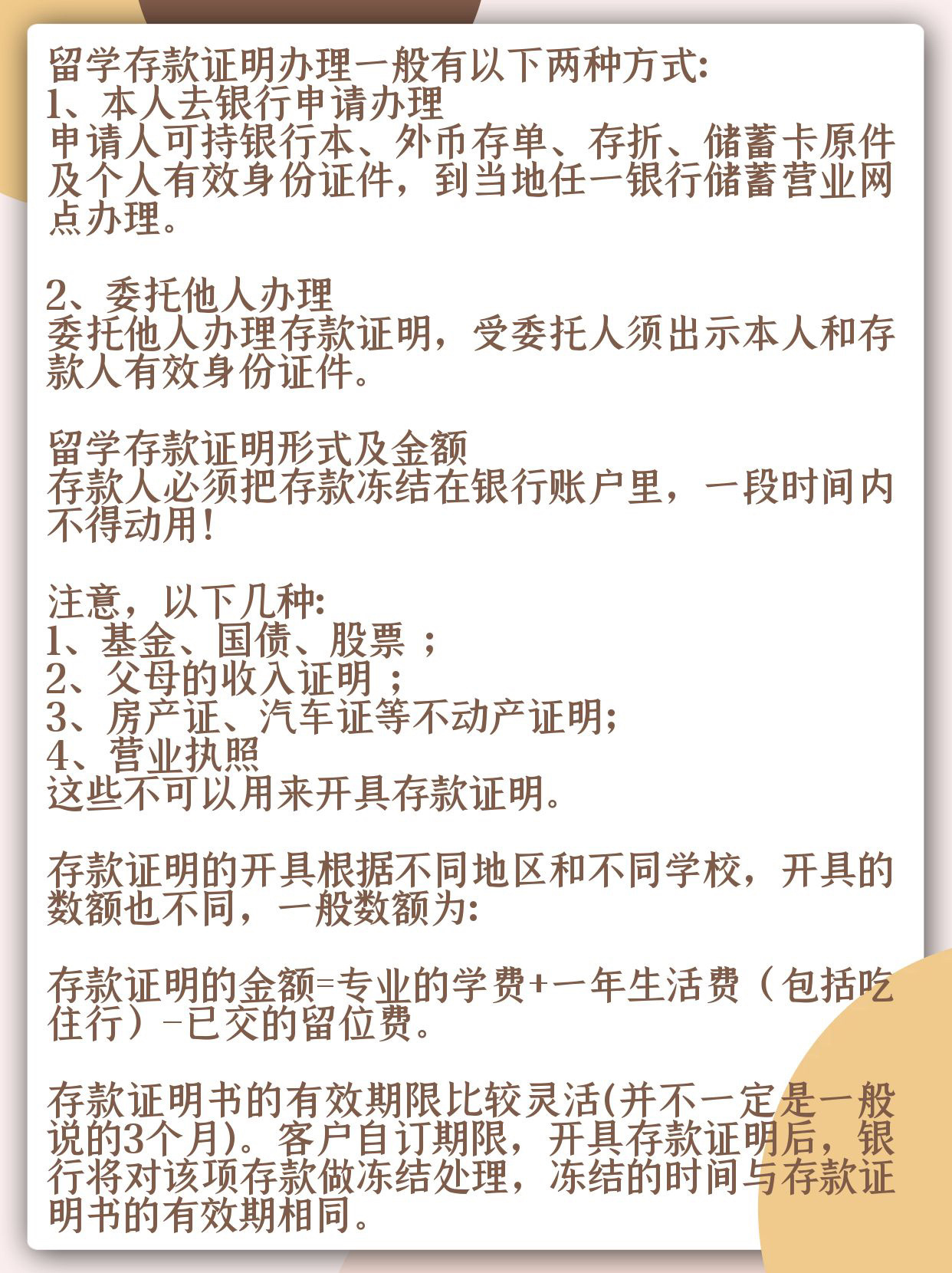 留学存款证明办理一般有以下两种方式:
1、本人去银行申请办理
申请人可持银行本、外币存单、存折、储蓄卡原件及个人有效身份证件，到当地任一银行储蓄营业网点办理。

2、委托他人办理
委托他人办理存款证明，受委托人须出示本人和存款人有效身份证件。

留学存款证明形式及金额
存款人必须把存款冻结在银行账户里，一段时间内不得动用!

注意，以下几种:
1、基金、国债、股票 ;
2、父母的收入证明 ;
3、房产证、汽车证等不动产证明;
4、营业执照
这些不可以用来开具存款证明。

存款证明的开具根据不同地区和不同学校，开具的数额也不同，一般数额为:

存款证明的金额=专业的学费+一年生活费（包括吃住行）-已交的留位费。

存款证明书的有效期限比较灵活(并不一定是一般说的3个月)。客户自订期限，开具存款证明后，银行将对该项存款做冻结处理，冻结的时间与存款证明书的有效期相同。